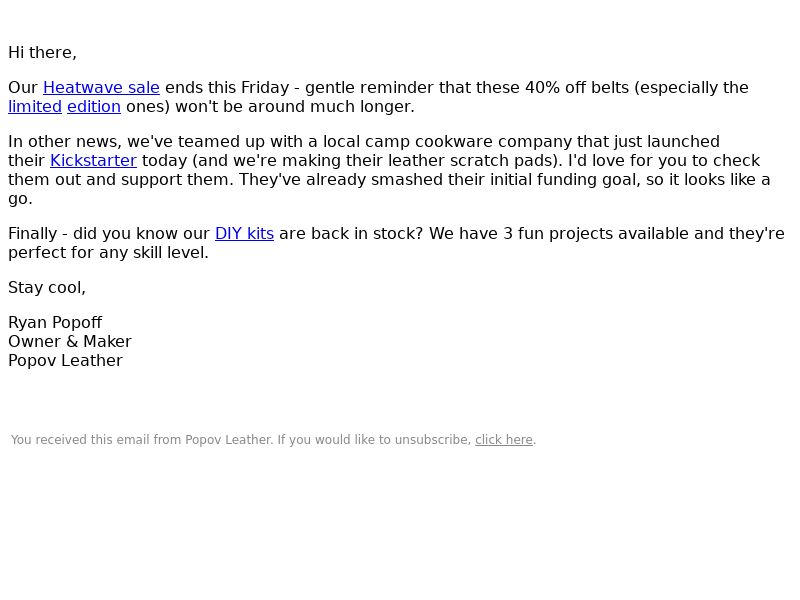 Hi there,

Our Heatwave sale ends this Friday - gentle reminder that these 40% off belts (especially the limited edition ones) won't be around much longer.

In other news, we've teamed up with a local camp cookware company that just launched their Kickstarter today (and we're making their leather scratch pads). I'd love for you to check them out and support them. They've already smashed their initial funding goal, so it looks like a go.

Finally - did you know our DIY kits are back in stock? We have 3 fun projects available and they're perfect for any skill level.

Stay cool,

Ryan Popoff
Owner & Maker
Popov Leather

You received this email from Popov Leather. If you would like to unsubscribe, click here.